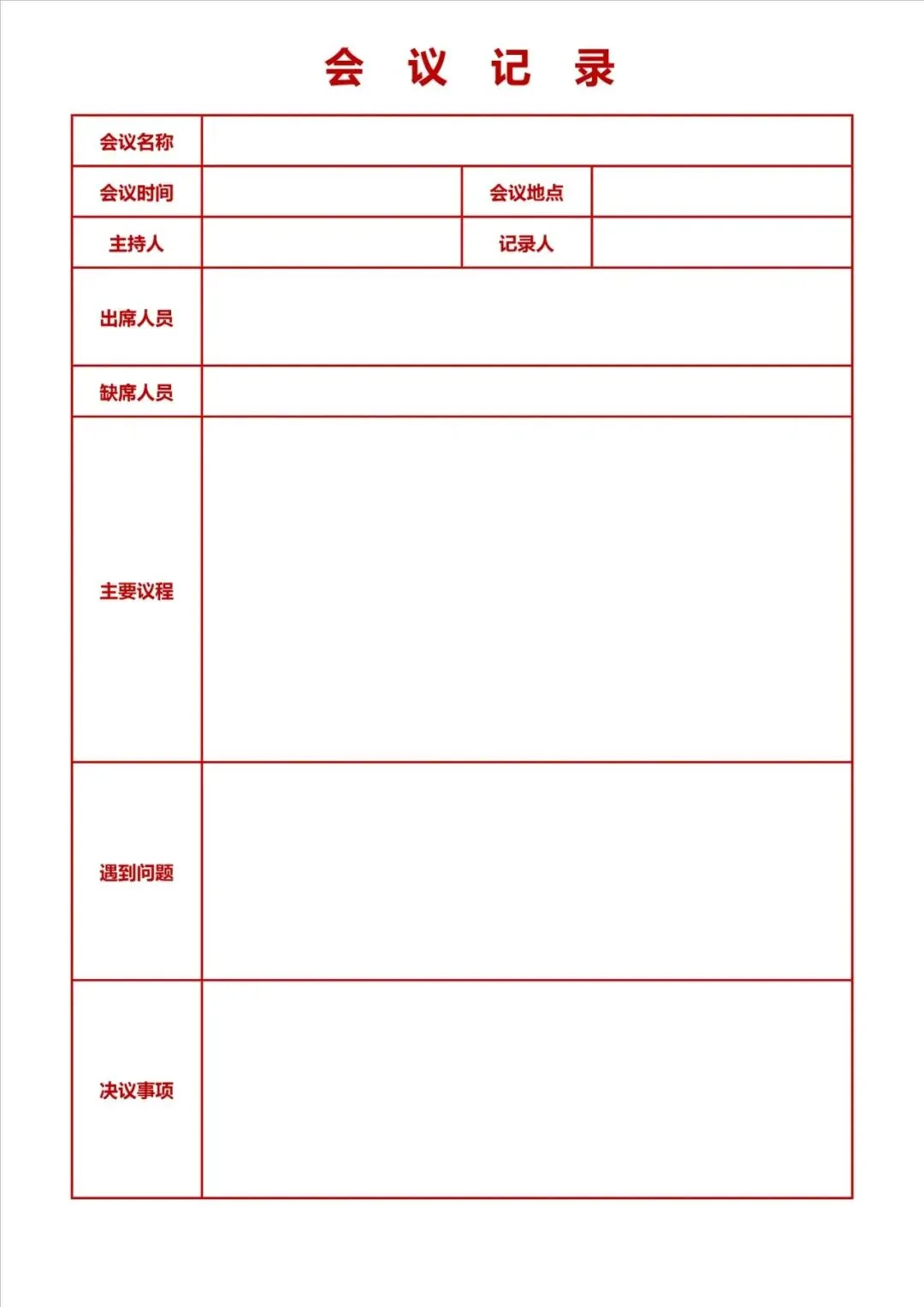 会 议 记 录

| 会议名称 | | | |
|---|---|---|---|
| 会议时间 | | 会议地点 | |
| 主持人 | | 记录人 | |
| 出席人员 | | | |
| 缺席人员 | | | |
| 主要议程 | | | |
| 遇到问题 | | | |
| 决议事项 | | | |